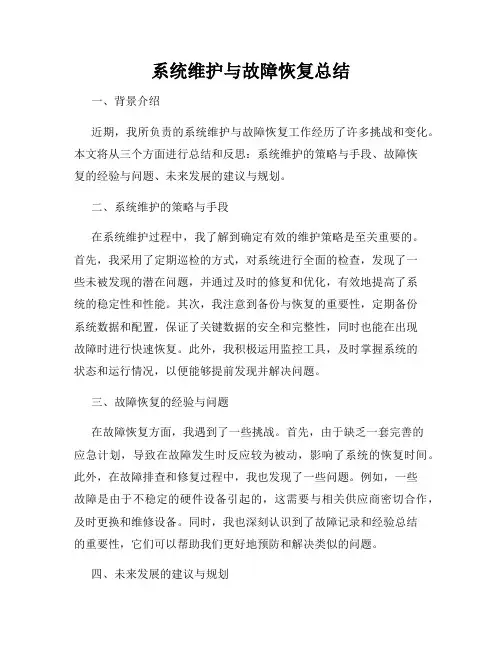 系统维护与故障恢复总结

一、背景介绍

近期，我所负责的系统维护与故障恢复工作经历了许多挑战和变化。本文将从三个方面进行总结和反思：系统维护的策略与手段、故障恢复的经验与问题、未来发展的建议与规划。

二、系统维护的策略与手段

在系统维护过程中，我了解到确定有效的维护策略是至关重要的。首先，我采用了定期巡检的方式，对系统进行全面的检查，发现了一些未被发现的潜在问题，并通过及时的修复和优化，有效地提高了系统的稳定性和性能。其次，我注意到备份与恢复的重要性，定期备份系统数据和配置，保证了关键数据的安全和完整性，同时也能在出现故障时进行快速恢复。此外，我积极运用监控工具，及时掌握系统的状态和运行情况，以便能够提前发现并解决问题。

三、故障恢复的经验与问题

在故障恢复方面，我遇到了一些挑战。首先，由于缺乏一套完善的应急计划，导致在故障发生时反应较为被动，影响了系统的恢复时间。此外，在故障排查和修复过程中，我也发现了一些问题。例如，一些故障是由于不稳定的硬件设备引起的，这需要与相关供应商密切合作，及时更换和维修设备。同时，我也深刻认识到了故障记录和经验总结的重要性，它们可以帮助我们更好地预防和解决类似的问题。

四、未来发展的建议与规划